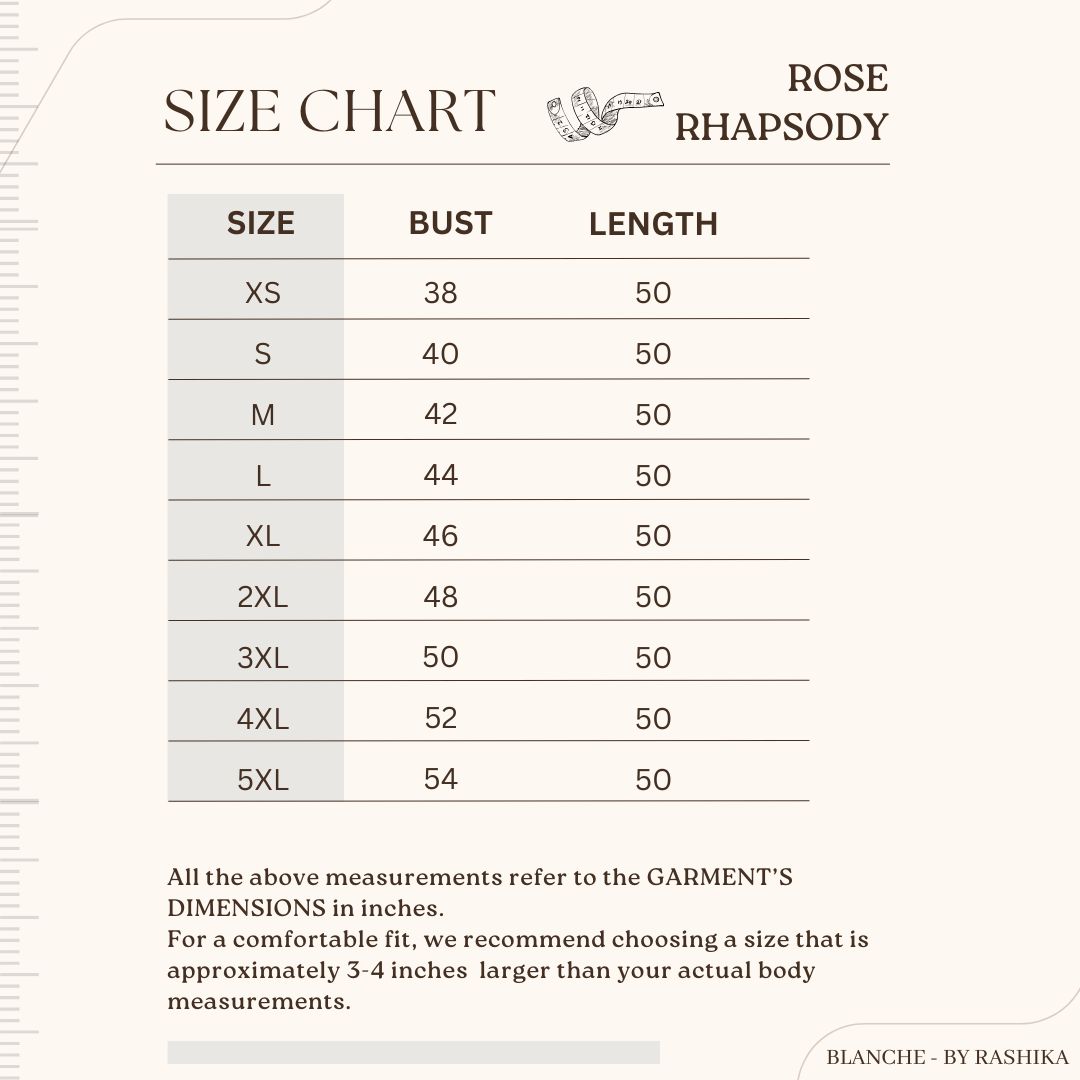 SIZE CHART

ROSE RHAPSODY

| SIZE | BUST | LENGTH |
|---|---|---|
| XS | 38 | 50 |
| S | 40 | 50 |
| M | 42 | 50 |
| L | 44 | 50 |
| XL | 46 | 50 |
| 2XL | 48 | 50 |
| 3XL | 50 | 50 |
| 4XL | 52 | 50 |
| 5XL | 54 | 50 |

All the above measurements refer to the GARMENT'S DIMENSIONS in inches.
For a comfortable fit, we recommend choosing a size that is approximately 3-4 inches larger than your actual body measurements.

BLANCHE - BY RASHIKA